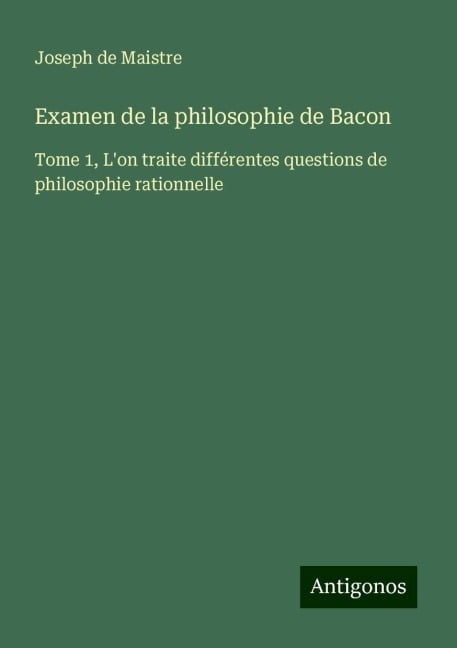 Joseph de Maistre

Examen de la philosophie de Bacon

Tome 1, L'on traite différentes questions de philosophie rationnelle

Antigonos